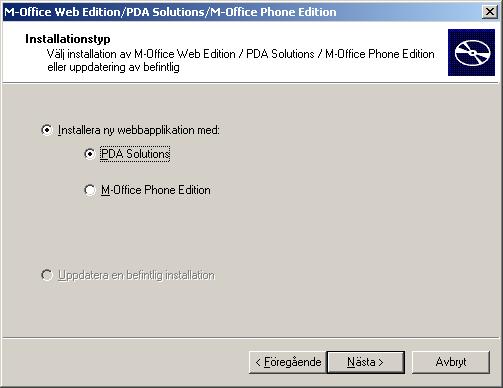 M-Office Web Edition/PDA Solutions/M-Office Phone Edition

Installationstyp
Välj installation av M-Office Web Edition / PDA Solutions / M-Office Phone Edition eller uppdatering av befintlig

Installera ny webbapplikation med:

PDA Solutions

M-Office Phone Edition

Uppdatera en befintlig installation

< Föregående
Nästa >
Avbryt